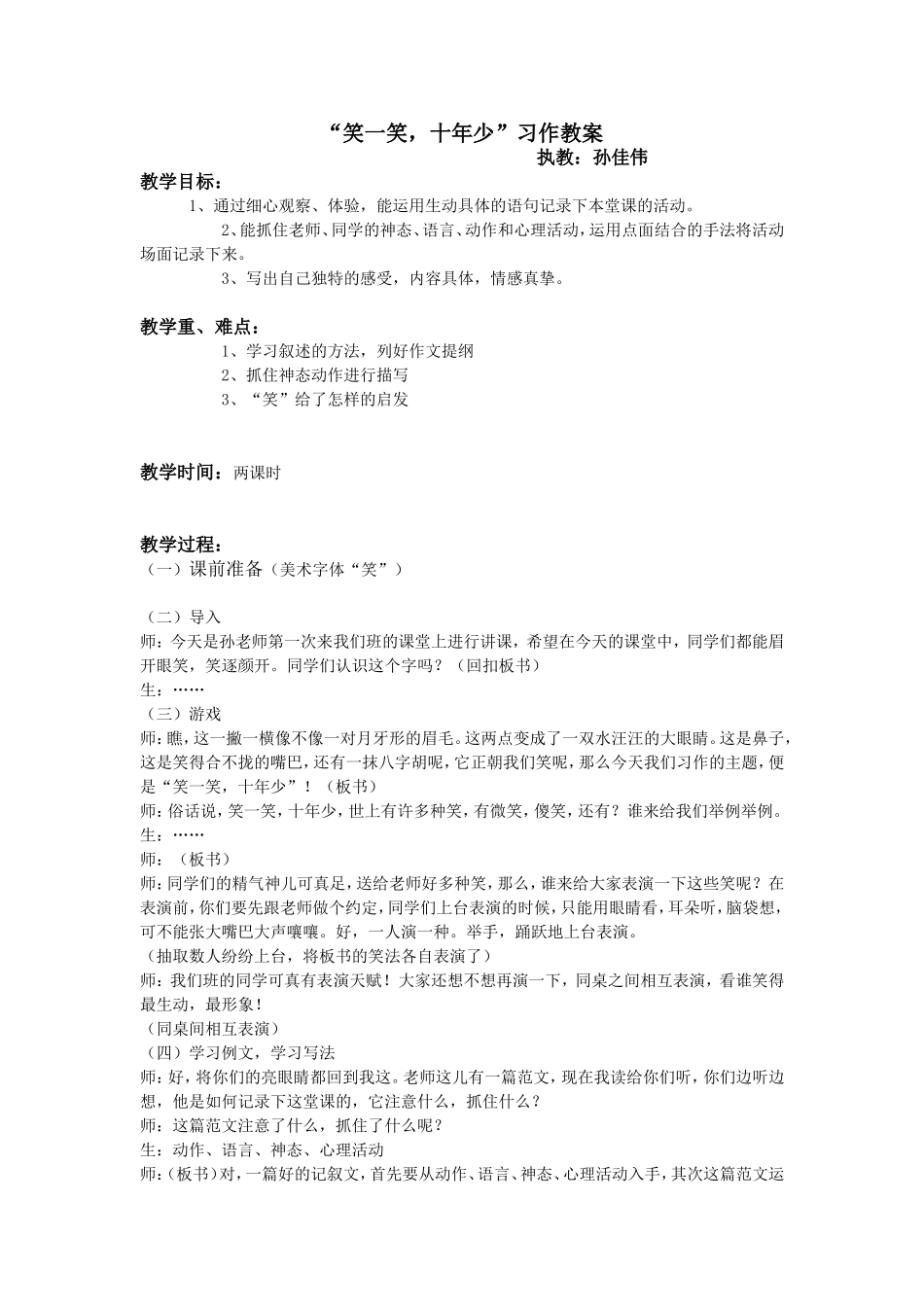 “笑一笑，十年少”习作教案

执教：孙佳伟

教学目标：

1、通过细心观察、体验，能运用生动具体的语句记录下本堂课的活动。

2、能抓住老师、同学的神态、语言、动作和心理活动，运用点面结合的手法将活动场面记录下来。

3、写出自己独特的感受，内容具体，情感真挚。

教学重、难点：

1、学习叙述的方法，列好作文提纲

2、抓住神态动作进行描写

3、“笑”给了怎样的启发

教学时间：两课时

教学过程：

（一）课前准备（美术字体“笑”）

（二）导入

师：今天是孙老师第一次来我们班的课堂上进行讲课，希望在今天的课堂中，同学们都能眉开眼笑，笑逐颜开。同学们认识这个字吗？（回扣板书）

生：……

（三）游戏

师：瞧，这一撇一横像不像一对月牙形的眉毛。这两点变成了一双水汪汪的大眼睛。这是鼻子，这是笑得合不拢的嘴巴，还有一抹八字胡呢，它正朝我们笑呢，那么今天我们习作的主题，便是“笑一笑，十年少”！（板书）

师：俗话说，笑一笑，十年少，世上有许多种笑，有微笑，傻笑，还有？谁来给我们举例举例。

生：……

师：（板书）

师：同学们的精气神儿可真足，送给老师好多种笑，那么，谁来给大家表演一下这些笑呢？在表演前，你们要先跟老师做个约定，同学们上台表演的时候，只能用眼睛看，耳朵听，脑袋想，可不能张大嘴巴大声嚷嚷。好，一人演一种。举手，踊跃地上台表演。

（抽取数人纷纷上台，将板书的笑法各自表演了）

师：我们班的同学可真有表演天赋！大家还想不想再演一下，同桌之间相互表演，看谁笑得最生动，最形象！

（同桌间相互表演）

（四）学习例文，学习写法

师：好，将你们的亮眼睛都回到我这。老师这儿有一篇范文，现在我读给你们听，你们边听边想，他是如何记录下这堂课的，它注意什么，抓住什么？

师：这篇范文注意了什么，抓住了什么呢？

生：动作、语言、神态、心理活动

师：（板书）对，一篇好的记叙文，首先要从动作、语言、神态、心理活动入手，其次这篇范文运